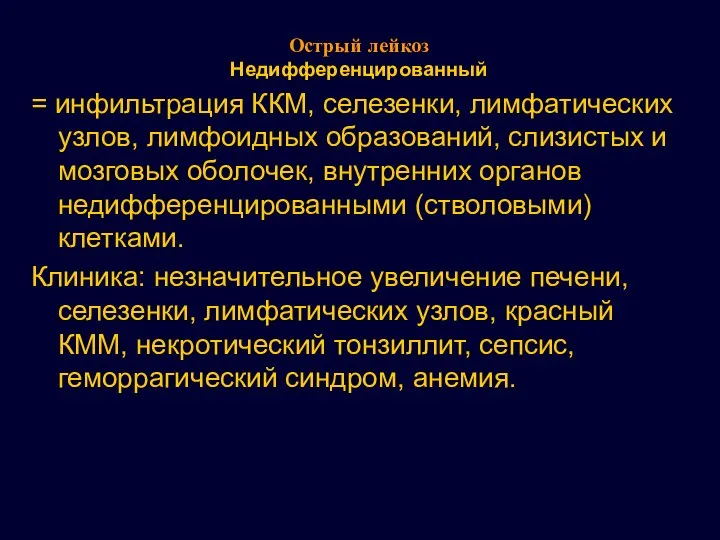 Острый лейкоз
Недифференцированный

= инфильтрация ККМ, селезенки, лимфатических узлов, лимфоидных образований, слизистых и мозговых оболочек, внутренних органов недифференцированными (стволовыми) клетками.

Клиника: незначительное увеличение печени, селезенки, лимфатических узлов, красный КММ, некротический тонзиллит, сепсис, геморрагический синдром, анемия.